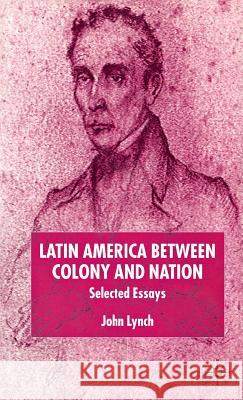 LATIN AMERICA BETWEEN COLONY AND NATION

Selected Essays

John Lynch

Kraina Książek